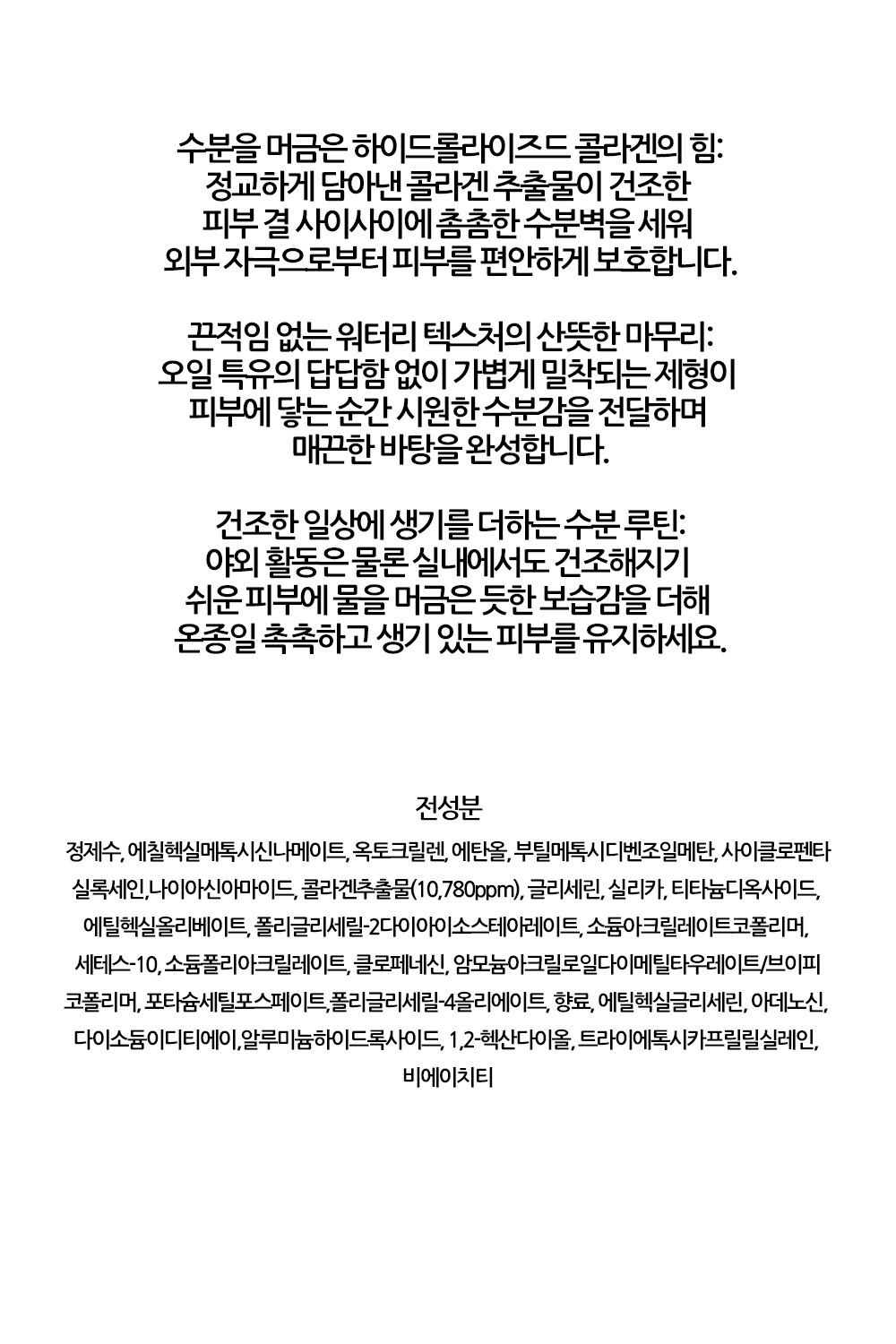 수분을 머금은 하이드롤라이즈드 콜라겐의 힘:
정교하게 담아낸 콜라겐 추출물이 건조한
피부 결 사이사이에 촘촘한 수분벽을 세워
외부 자극으로부터 피부를 편안하게 보호합니다.

끈적임 없는 워터리 텍스처의 산뜻한 마무리:
오일 특유의 답답함 없이 가볍게 밀착되는 제형이
피부에 닿는 순간 시원한 수분감을 전달하며
매끈한 바탕을 완성합니다.

건조한 일상에 생기를 더하는 수분 루틴:
야외 활동은 물론 실내에서도 건조해지기
쉬운 피부에 물을 머금은 듯한 보습감을 더해
온종일 촉촉하고 생기 있는 피부를 유지하세요.

전성분

정제수, 에칠헥실메톡시신나메이트, 옥토크릴렌, 에탄올, 부틸메톡시디벤조일메탄, 사이클로펜타실록세인,나이아신아마이드, 콜라겐추출물(10,780ppm), 글리세린, 실리카, 티타늄디옥사이드, 에틸헥실올리베이트, 폴리글리세릴-2다이아이소스테아레이트, 소듐아크릴레이트코폴리머, 세테스-10, 소듐폴리아크릴레이트, 클로페네신, 암모늄아크릴로일다이메틸타우레이트/브이피코폴리머, 포타슘세틸포스페이트,폴리글리세릴-4올리에이트, 향료, 에틸헥실글리세린, 아데노신, 다이소듐이디티에이,알루미늄하이드록사이드, 1,2-헥산다이올, 트라이에톡시카프릴릴실레인, 비에이치티